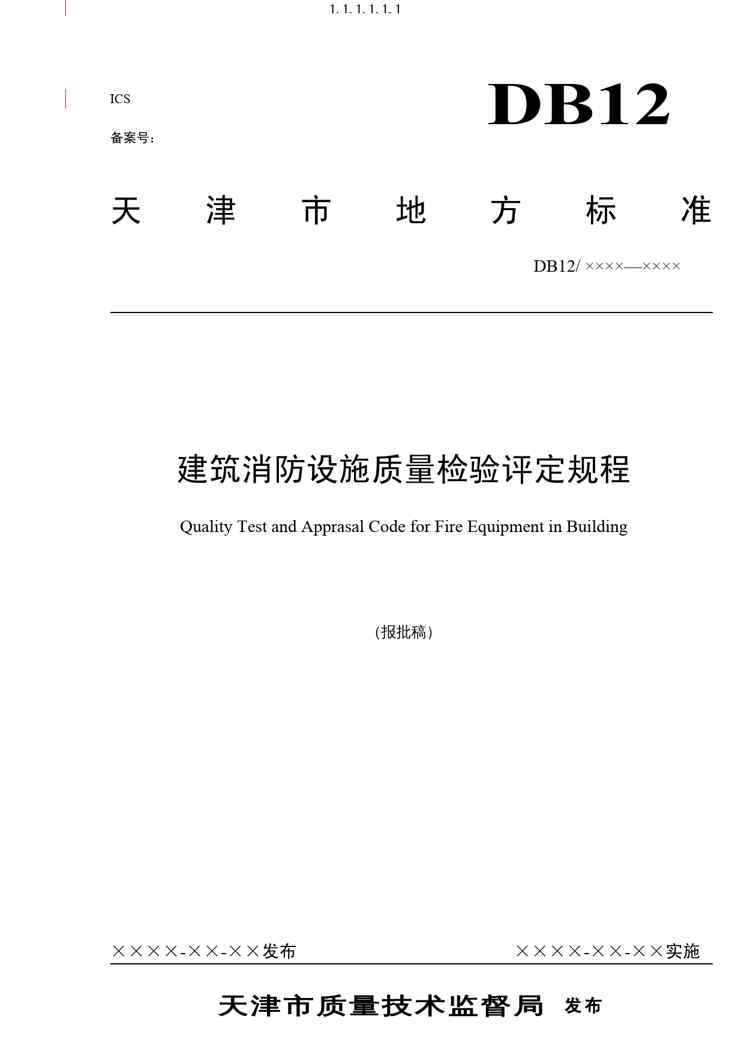 1. 1. 1. 1. 1. 1

ICS

备案号:

DB12

天 津 市 地 方 标 准

DB12/ ××××—××××

建筑消防设施质量检验评定规程

Quality Test and Apprasal Code for Fire Equipment in Building

(报批稿)

××××-××-××发布

××××-××-××实施

天津市质量技术监督局 发布